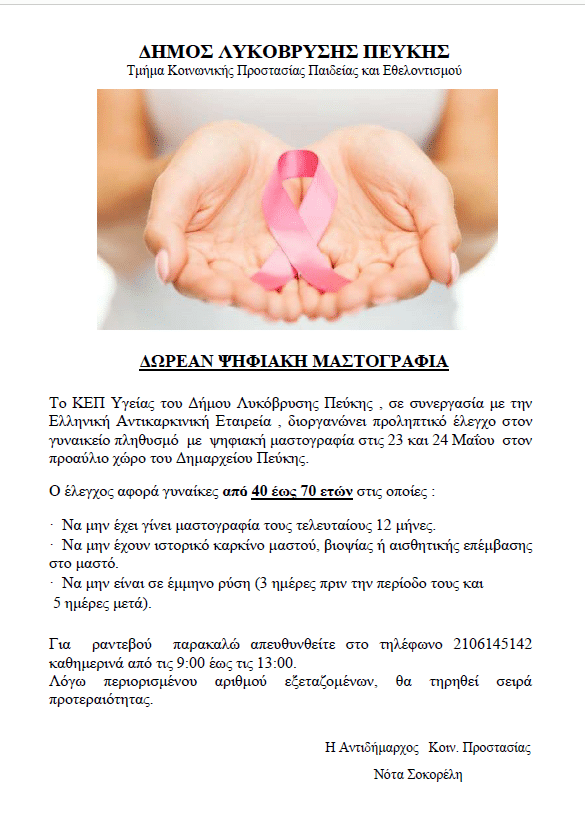 ΔΗΜΟΣ ΛΥΚΟΒΡΥΣΗΣ ΠΕΥΚΗΣ
Τμήμα Κοινωνικής Προστασίας Παιδείας και Εθελοντισμού

ΔΩΡΕΑΝ ΨΗΦΙΑΚΗ ΜΑΣΤΟΓΡΑΦΙΑ

Το ΚΕΠ Υγείας του Δήμου Λυκόβρυσης Πεύκης , σε συνεργασία με την Ελληνική Αντικαρκινική Εταιρεία , διοργανώνει προληπτικό έλεγχο στον γυναικείο πληθυσμό με ψηφιακή μαστογραφία στις 23 και 24 Μαΐου στον προαύλιο χώρο του Δημαρχείου Πεύκης.

Ο έλεγχος αφορά γυναίκες από 40 έως 70 ετών στις οποίες :

· Να μην έχει γίνει μαστογραφία τους τελευταίους 12 μήνες.
· Να μην έχουν ιστορικό καρκίνο μαστού, βιοψίας ή αισθητικής επέμβασης στο μαστό.
· Να μην είναι σε έμμηνο ρύση (3 ημέρες πριν την περίοδο τους και 5 ημέρες μετά).

Για ραντεβού παρακαλώ απευθυνθείτε στο τηλέφωνο 2106145142 καθημερινά από τις 9:00 έως τις 13:00.
Λόγω περιορισμένου αριθμού εξεταζομένων, θα τηρηθεί σειρά προτεραιότητας.

Η Αντιδήμαρχος Κοιν. Προστασίας

Νότα Σοκορέλη